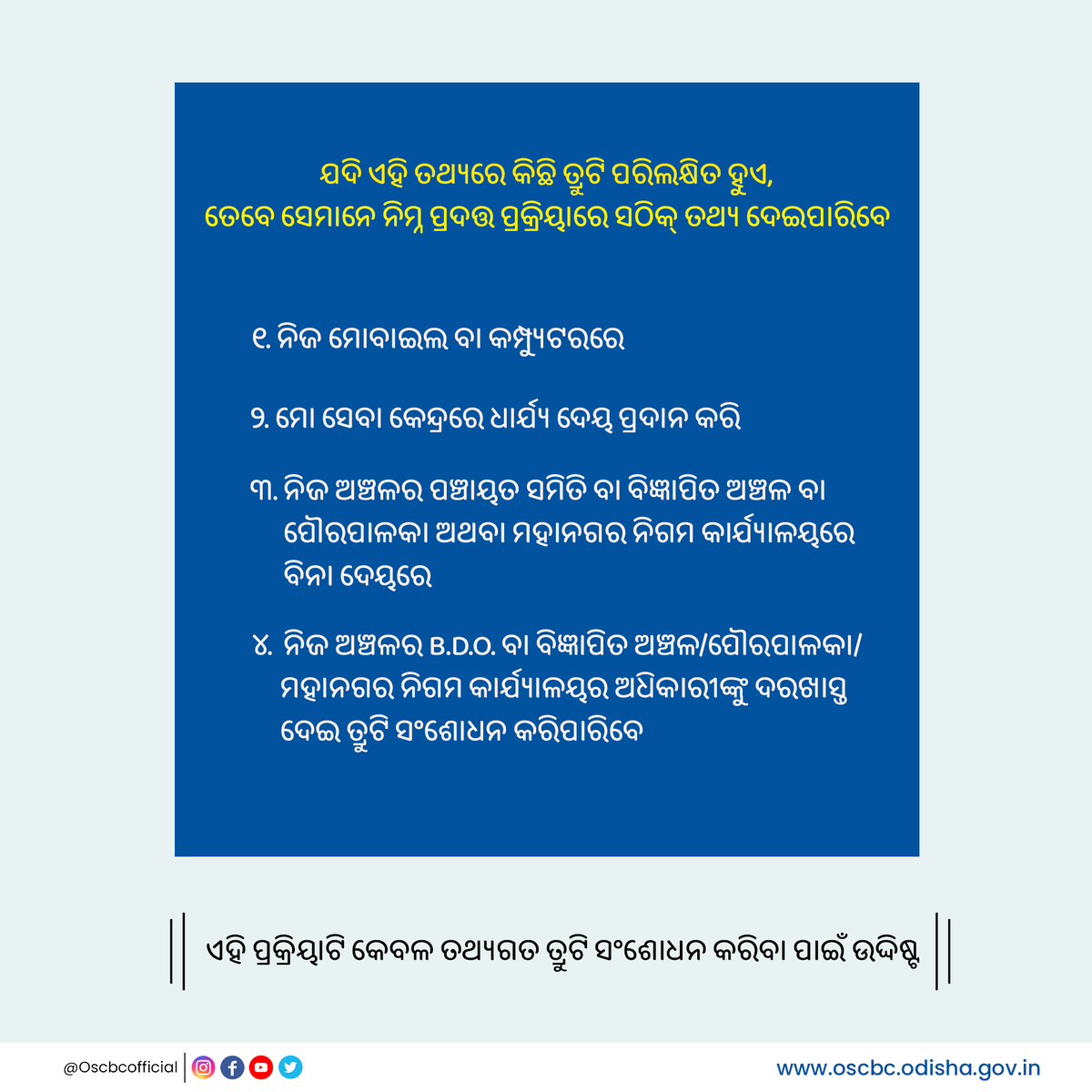 ଯଦି ଏହି ତଥ୍ୟରେ କିଛି ତ୍ରୁଟି ପରିଲକ୍ଷିତ ହୁଏ,
ତେବେ ସେମାନେ ନିମ୍ନ ପ୍ରଦତ୍ତ ପ୍ରକ୍ରିୟାରେ ସଠିକ୍ ତଥ୍ୟ ଦେଇପାରିବେ

୧. ନିଜ ମୋବାଇଲ ବା କମ୍ପ୍ୟୁଟରରେ

୨. ମୋ ସେବା କେନ୍ଦ୍ରରେ ଧାର୍ଯ୍ୟ ଦେୟ ପ୍ରଦାନ କରି

୩. ନିଜ ଅଞ୍ଚଳର ପଞ୍ଚାୟତ ସମିତି ବା ବିଜ୍ଞାପିତ ଅଞ୍ଚଳ ବା ପୌରପାଳିକା ଅଥବା ମହାନଗର ନିଗମ କାର୍ଯ୍ୟାଳୟରେ ବିନା ଦେୟରେ

୪. ନିଜ ଅଞ୍ଚଳର B.D.O. ବା ବିଜ୍ଞାପିତ ଅଞ୍ଚଳ/ପୌରପାଳିକା/ ମହାନଗର ନିଗମ କାର୍ଯ୍ୟାଳୟର ଅଧିକାରୀଙ୍କୁ ଦରଖାସ୍ତ ଦେଇ ତ୍ରୁଟି ସଂଶୋଧନ କରିପାରିବେ

ଏହି ପ୍ରକ୍ରିୟାଟି କେବଳ ତଥ୍ୟଗତ ତ୍ରୁଟି ସଂଶୋଧନ କରିବା ପାଇଁ ଉଦ୍ଦିଷ୍ଟ

@Oscbcofficial

www.oscbc.odisha.gov.in